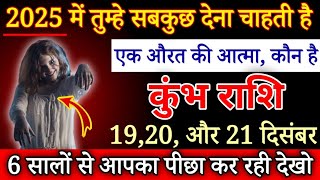 2025 में तुम्हे सबकुछ देना चाहती है

एक औरत की आत्मा, कौन है

कुंभ राशि

19,20, और 21 दिसंबर

6 सालों से आपका पीछा कर रही देखो